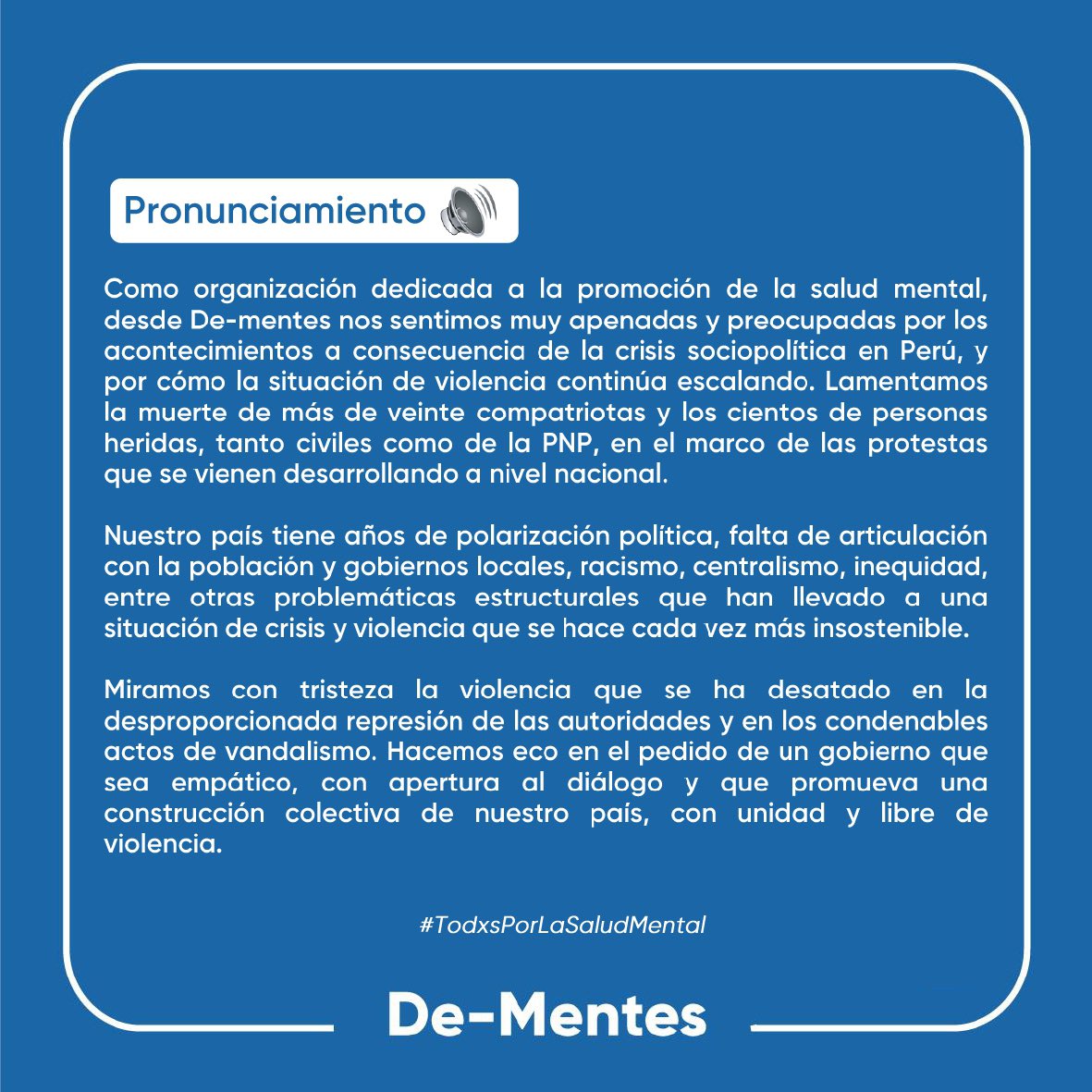 Pronunciamiento

Como organización dedicada a la promoción de la salud mental, desde De-mentes nos sentimos muy apenadas y preocupadas por los acontecimientos a consecuencia de la crisis sociopolítica en Perú, y por cómo la situación de violencia continúa escalando. Lamentamos la muerte de más de veinte compatriotas y los cientos de personas heridas, tanto civiles como de la PNP, en el marco de las protestas que se vienen desarrollando a nivel nacional.

Nuestro país tiene años de polarización política, falta de articulación con la población y gobiernos locales, racismo, centralismo, inequidad, entre otras problemáticas estructurales que han llevado a una situación de crisis y violencia que se hace cada vez más insostenible.

Miramos con tristeza la violencia que se ha desatado en la desproporcionada represión de las autoridades y en los condenables actos de vandalismo. Hacemos eco en el pedido de un gobierno que sea empático, con apertura al diálogo y que promueva una construcción colectiva de nuestro país, con unidad y libre de violencia.

#TodxsPorLaSaludMental

De-Mentes